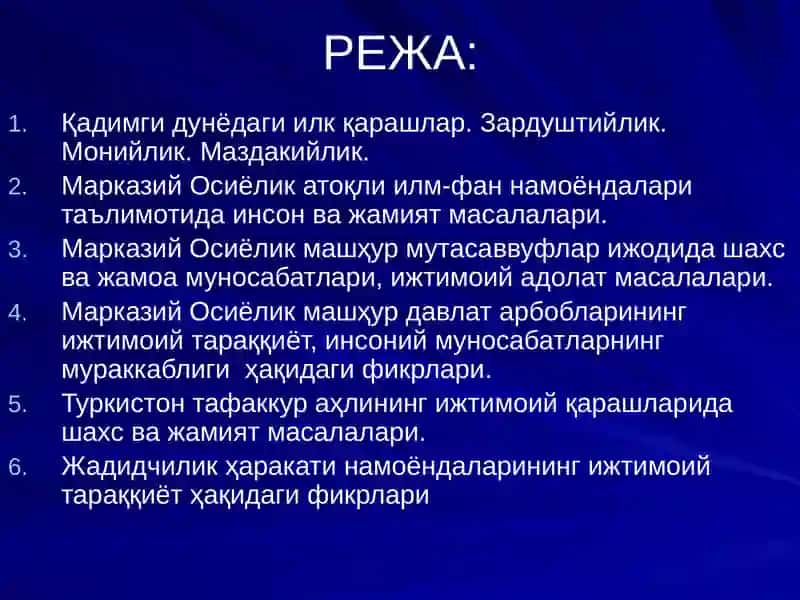 РЕЖА:

1. Қадимги дунёдаги илк қарашлар. Зардуштийлик. Монийлик. Маздакийлик.
2. Марказий Осиёлик атоқли илм-фан намоёндалари таълимотида инсон ва жамият масалалари.
3. Марказий Осиёлик машҳур мутасаввуфлар ижодида шахс ва жамоа муносабатлари, ижтимоий адолат масалалари.
4. Марказий Осиёлик машҳур давлат арбобларининг ижтимоий тараққиёт, инсоний муносабатларнинг мураккаблиги ҳақидаги фикрлари.
5. Туркистон тафаккур аҳлининг ижтимоий қарашларида шахс ва жамият масалалари.
6. Жадидчилик ҳаракати намоёндаларининг ижтимоий тараққиёт ҳақидаги фикрлари